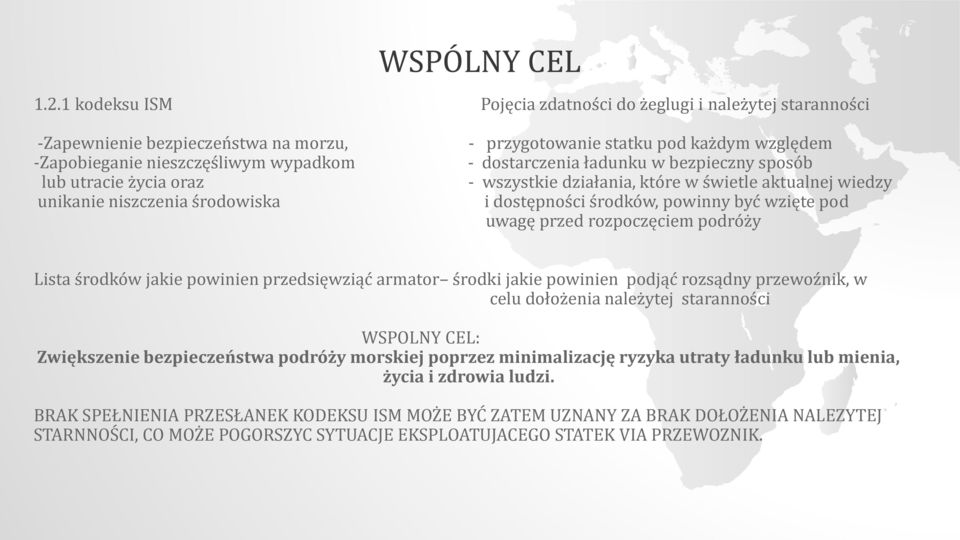 WSPÓLNY CEL

1.2.1 kodeksu ISM

-Zapewnienie bezpieczeństwa na morzu,
-Zapobieganie nieszczęśliwym wypadkom lub utracie życia oraz unikanie niszczenia środowiska

Pojęcia zdatności do żeglugi i należytej staranności

- przygotowanie statku pod każdym względem
- dostarczenia ładunku w bezpieczny sposób
- wszystkie działania, które w świetle aktualnej wiedzy i dostępności środków, powinny być wzięte pod uwagę przed rozpoczęciem podróży

Lista środków jakie powinien przedsięwziąć armator– środki jakie powinien podjąć rozsądny przewoźnik, w celu dołożenia należytej staranności

WSPOLNY CEL:
Zwiększenie bezpieczeństwa podróży morskiej poprzez minimalizację ryzyka utraty ładunku lub mienia, życia i zdrowia ludzi.

BRAK SPEŁNIENIA PRZESŁANEK KODEKSU ISM MOŻE BYĆ ZATEM UZNANY ZA BRAK DOŁOŻENIA NALEZYTEJ STARNNOŚCI, CO MOŻE POGORSZYC SYTUACJE EKSPLOATUJACEGO STATEK VIA PRZEWOZNIK.